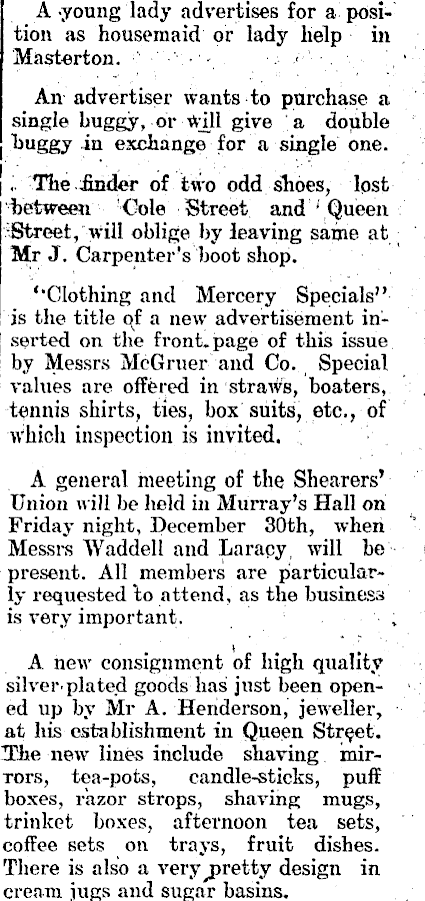 A young lady advertises for a position as housemaid or lady help in Masterton.

An advertiser wants to purchase a single buggy, or will give a double buggy in exchange for a single one.

The finder of two odd shoes, lost between Cole Street and Queen Street, will oblige by leaving same at Mr J. Carpenter's boot shop.

"Clothing and Mercery Specials" is the title of a new advertisement inserted on the front page of this issue by Messrs McGruer and Co. Special values are offered in straws, boaters, tennis shirts, ties, box suits, etc., of which inspection is invited.

A general meeting of the Shearers' Union will be held in Murray's Hall on Friday night, December 30th, when Messrs Waddell and Laracy will be present. All members are particularly requested to attend, as the business is very important.

A new consignment of high quality silver-plated goods has just been opened up by Mr A. Henderson, jeweller, at his establishment in Queen Street. The new lines include shaving mirrors, tea-pots, candle-sticks, puff boxes, razor strops, shaving mugs, trinket boxes, afternoon tea sets, coffee sets on trays, fruit dishes. There is also a very pretty design in cream jugs and sugar basins.